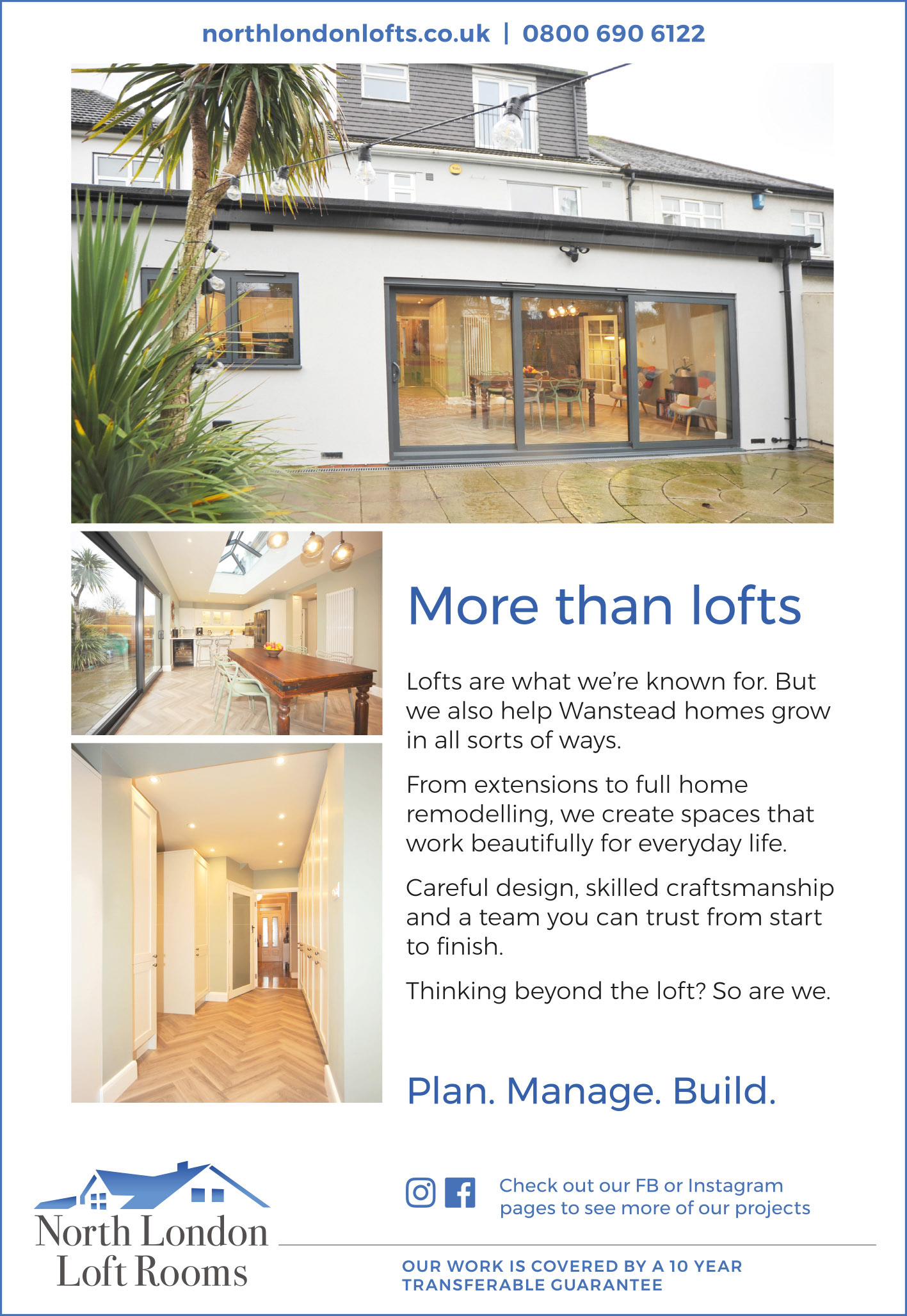 northlondonlofts.co.uk | 0800 690 6122

More than lofts

Lofts are what we're known for. But we also help Wanstead homes grow in all sorts of ways.

From extensions to full home remodelling, we create spaces that work beautifully for everyday life.

Careful design, skilled craftsmanship and a team you can trust from start to finish.

Thinking beyond the loft? So are we.

Plan. Manage. Build.

North London Loft Rooms

Check out our FB or Instagram pages to see more of our projects

OUR WORK IS COVERED BY A 10 YEAR TRANSFERABLE GUARANTEE